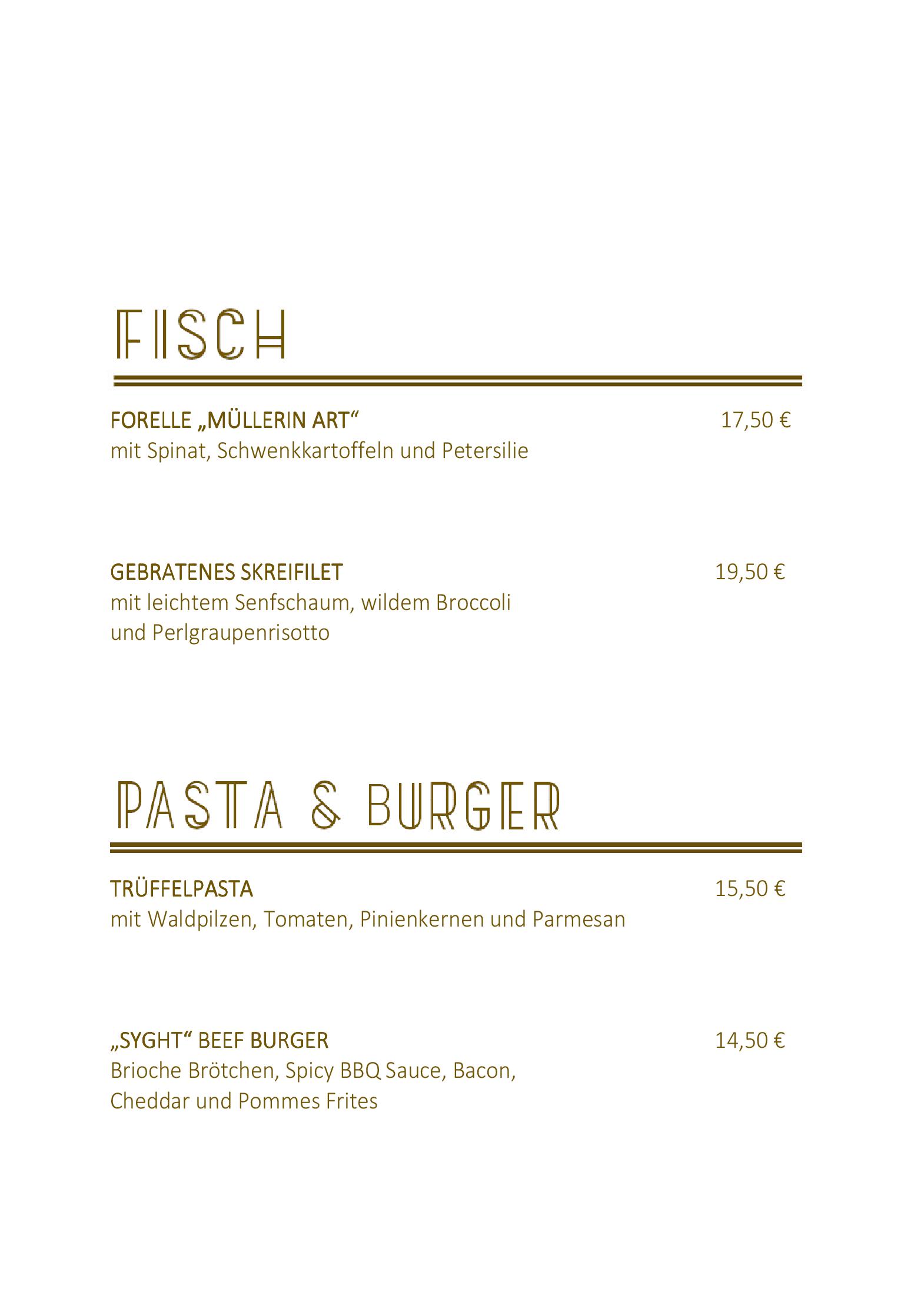 FISCH

FORELLE „MÜLLERIN ART“ 17,50 €
mit Spinat, Schwenkkartoffeln und Petersilie

GEBRATENES SKREIFILET 19,50 €
mit leichtem Senfschaum, wildem Broccoli und Perlgraupenrisotto

PASTA & BURGER

TRÜFFELPASTA 15,50 €
mit Waldpilzen, Tomaten, Pinienkernen und Parmesan

„SYGHT“ BEEF BURGER 14,50 €
Brioche Brötchen, Spicy BBQ Sauce, Bacon, Cheddar und Pommes Frites